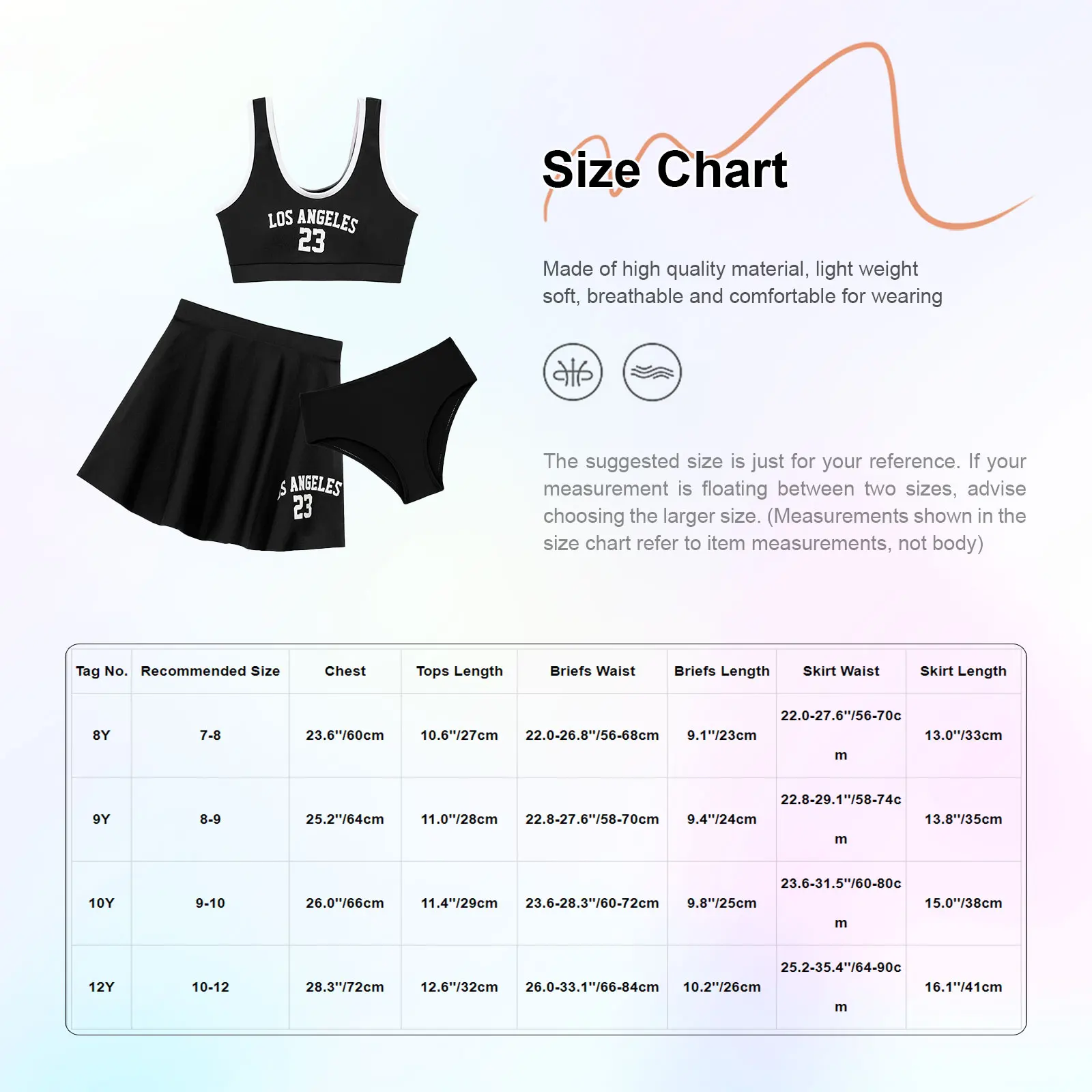 LOS ANGELES
23

S ANGELES
23

Size Chart

Made of high quality material, light weight soft, breathable and comfortable for wearing

The suggested size is just for your reference. If your measurement is floating between two sizes, advise choosing the larger size. (Measurements shown in the size chart refer to item measurements, not body)

| Tag No. | Recommended Size | Chest | Tops Length | Briefs Waist | Briefs Length | Skirt Waist | Skirt Length |
|---|---|---|---|---|---|---|---|
| 8Y | 7-8 | 23.6''/60cm | 10.6''/27cm | 22.0-26.8''/56-68cm | 9.1''/23cm | 22.0-27.6''/56-70cm | 13.0''/33cm |
| 9Y | 8-9 | 25.2''/64cm | 11.0''/28cm | 22.8-27.6''/58-70cm | 9.4''/24cm | 22.8-29.1''/58-74cm | 13.8''/35cm |
| 10Y | 9-10 | 26.0''/66cm | 11.4''/29cm | 23.6-28.3''/60-72cm | 9.8''/25cm | 23.6-31.5''/60-80cm | 15.0''/38cm |
| 12Y | 10-12 | 28.3''/72cm | 12.6''/32cm | 26.0-33.1''/66-84cm | 10.2''/26cm | 25.2-35.4''/64-90cm | 16.1''/41cm |